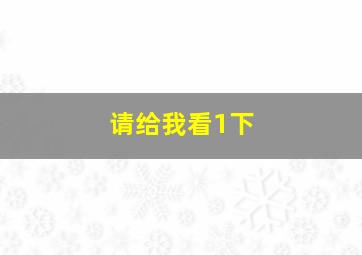 请给我看1下